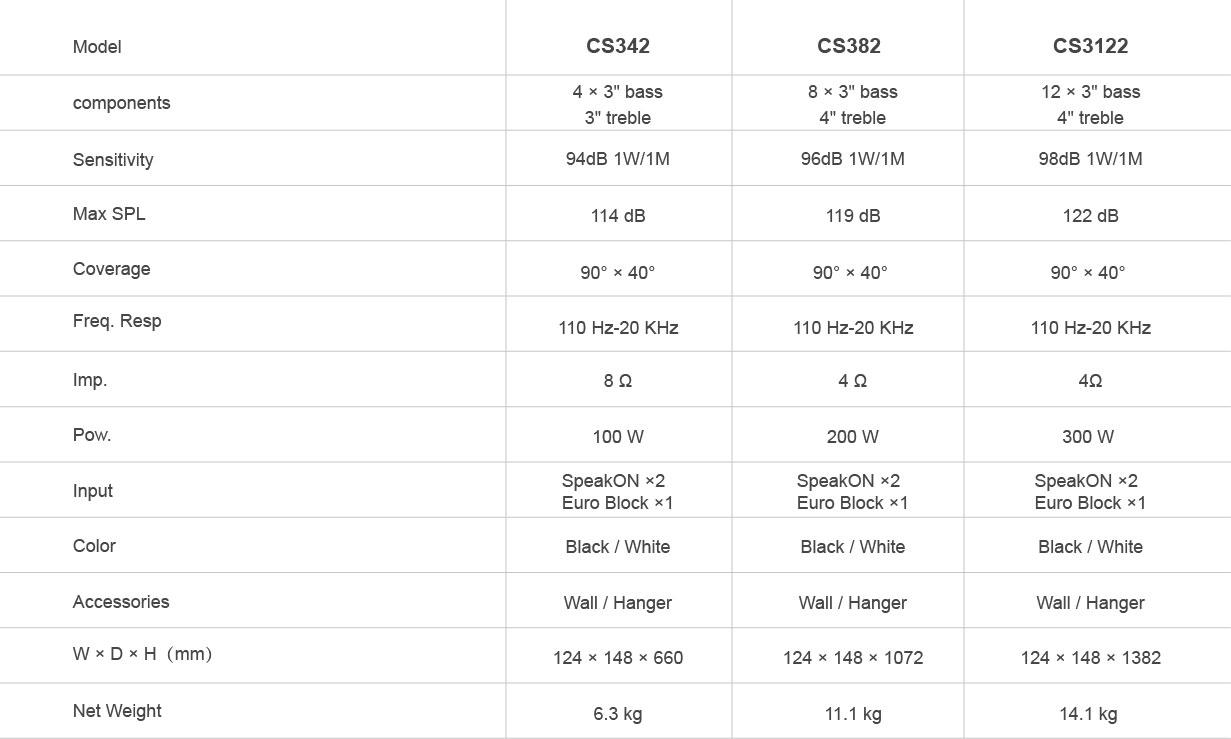 | Model | CS342 | CS382 | CS3122 |
|---|---|---|---|
| components | 4 × 3" bass 3" treble | 8 × 3" bass 4" treble | 12 × 3" bass 4" treble |
| Sensitivity | 94dB 1W/1M | 96dB 1W/1M | 98dB 1W/1M |
| Max SPL | 114 dB | 119 dB | 122 dB |
| Coverage | 90° × 40° | 90° × 40° | 90° × 40° |
| Freq. Resp | 110 Hz-20 KHz | 110 Hz-20 KHz | 110 Hz-20 KHz |
| Imp. | 8 Ω | 4 Ω | 4Ω |
| Pow. | 100 W | 200 W | 300 W |
| Input | SpeakON ×2 Euro Block ×1 | SpeakON ×2 Euro Block ×1 | SpeakON ×2 Euro Block ×1 |
| Color | Black / White | Black / White | Black / White |
| Accessories | Wall / Hanger | Wall / Hanger | Wall / Hanger |
| W × D × H（mm) | 124 × 148 × 660 | 124 × 148 × 1072 | 124 × 148 × 1382 |
| Net Weight | 6.3 kg | 11.1 kg | 14.1 kg |